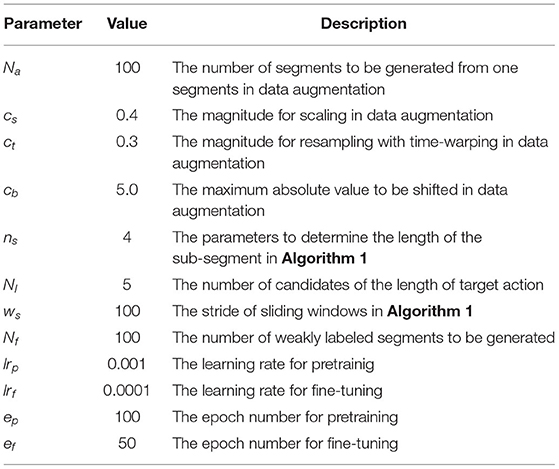 | Parameter | Value | Description |
|---|---|---|
| $N_a$ | 100 | The number of segments to be generated from one segments in data augmentation |
| $c_s$ | 0.4 | The magnitude for scaling in data augmentation |
| $c_t$ | 0.3 | The magnitude for resampling with time-warping in data augmentation |
| $c_b$ | 5.0 | The maximum absolute value to be shifted in data augmentation |
| $n_s$ | 4 | The parameters to determine the length of the sub-segment in **Algorithm 1** |
| $N_l$ | 5 | The number of candidates of the length of target action |
| $w_s$ | 100 | The stride of sliding windows in **Algorithm 1** |
| $N_f$ | 100 | The number of weakly labeled segments to be generated |
| $lr_p$ | 0.001 | The learning rate for pretrainig |
| $lr_f$ | 0.0001 | The learning rate for fine-tuning |
| $e_p$ | 100 | The epoch number for pretraining |
| $e_f$ | 50 | The epoch number for fine-tuning |